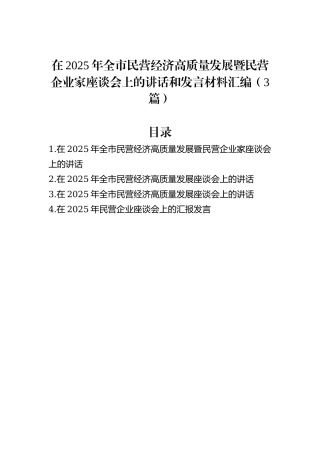 在 2025 年全市民营经济高质量发展暨民营企业家座谈会上的讲话和发言材料汇编（3篇）

目录

1.在 2025 年全市民营经济高质量发展暨民营企业家座谈会上的讲话

2.在 2025 年全市民营经济高质量发展座谈会上的讲话

3.在 2025 年全市民营经济高质量发展座谈会上的讲话

4.在 2025 年民营企业座谈会上的汇报发言